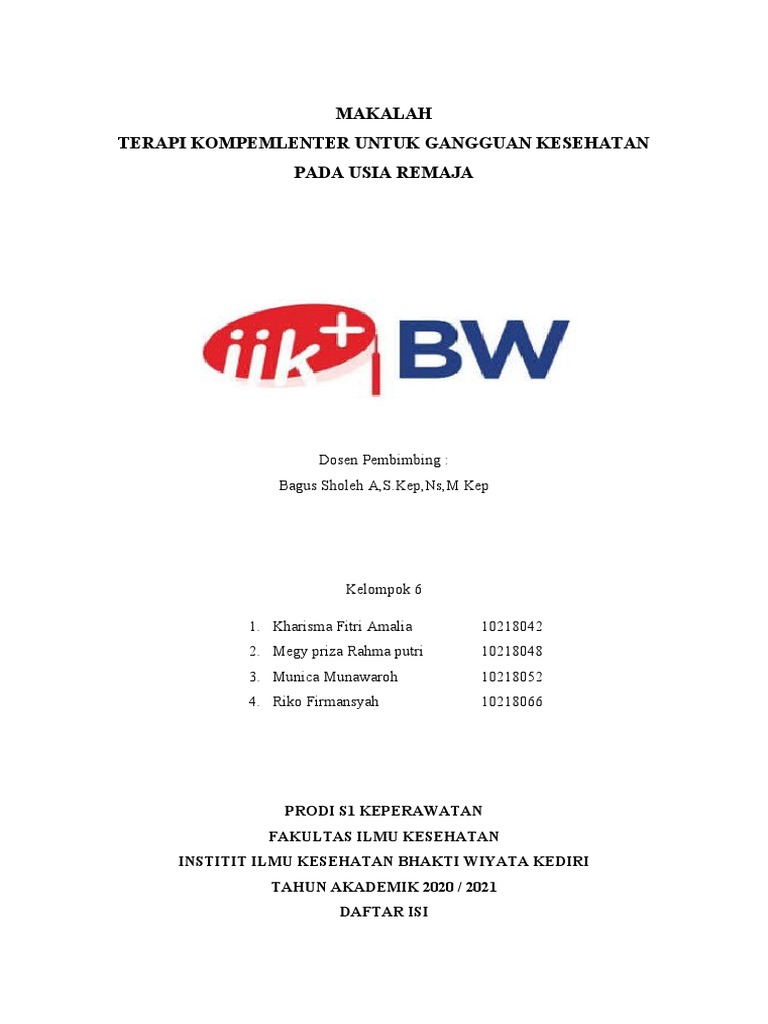 MAKALAH
TERAPI KOMPEMLENTER UNTUK GANGGUAN KESEHATAN
PADA USIA REMAJA

iik+ BW

Dosen Pembimbing :
Bagus Sholeh A,S.Kep,Ns,M Kep

Kelompok 6

1. Kharisma Fitri Amalia 10218042
2. Megy priza Rahma putri 10218048
3. Munica Munawaroh 10218052
4. Riko Firmansyah 10218066

PRODI S1 KEPERAWATAN
FAKULTAS ILMU KESEHATAN
INSTITIT ILMU KESEHATAN BHAKTI WIYATA KEDIRI
TAHUN AKADEMIK 2020 / 2021
DAFTAR ISI